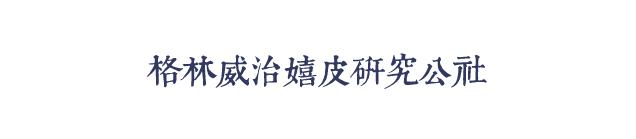 格林威治嬉皮研究公社